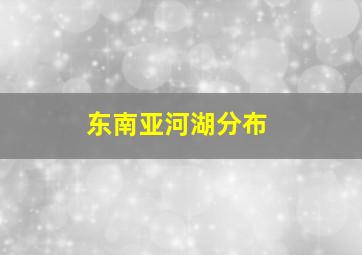 东南亚河湖分布